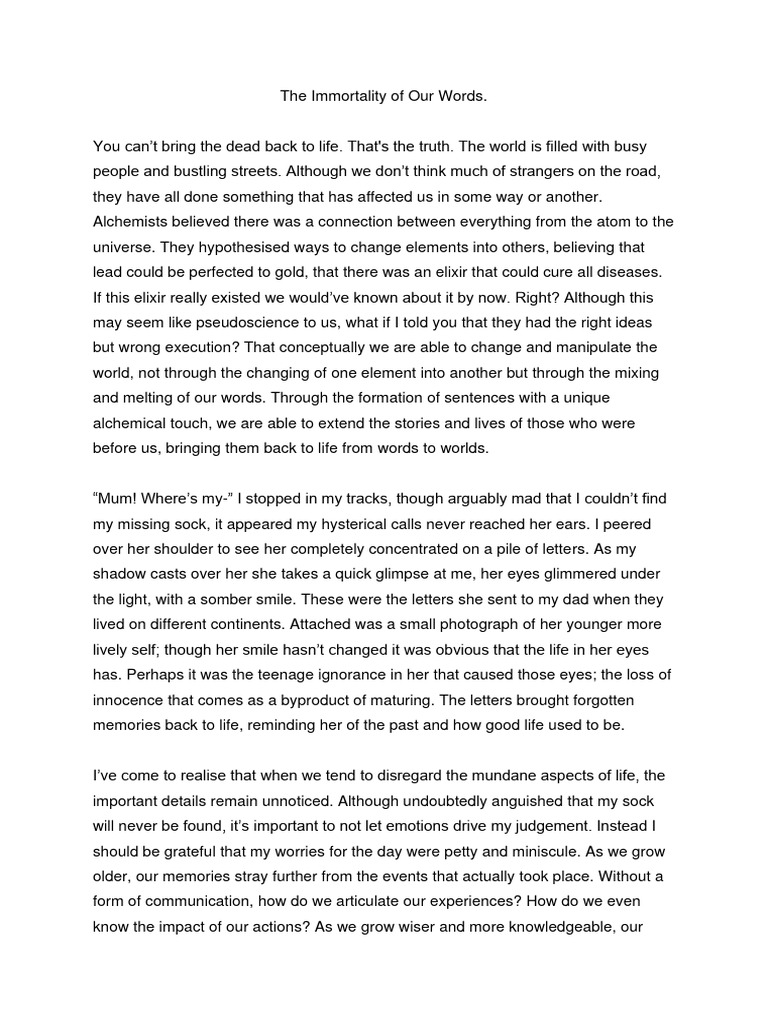 The Immortality of Our Words.

You can't bring the dead back to life. That's the truth. The world is filled with busy people and bustling streets. Although we don't think much of strangers on the road, they have all done something that has affected us in some way or another. Alchemists believed there was a connection between everything from the atom to the universe. They hypothesised ways to change elements into others, believing that lead could be perfected to gold, that there was an elixir that could cure all diseases. If this elixir really existed we would've known about it by now. Right? Although this may seem like pseudoscience to us, what if I told you that they had the right ideas but wrong execution? That conceptually we are able to change and manipulate the world, not through the changing of one element into another but through the mixing and melting of our words. Through the formation of sentences with a unique alchemical touch, we are able to extend the stories and lives of those who were before us, bringing them back to life from words to worlds.

"Mum! Where's my-" I stopped in my tracks, though arguably mad that I couldn't find my missing sock, it appeared my hysterical calls never reached her ears. I peered over her shoulder to see her completely concentrated on a pile of letters. As my shadow casts over her she takes a quick glimpse at me, her eyes glimmered under the light, with a somber smile. These were the letters she sent to my dad when they lived on different continents. Attached was a small photograph of her younger more lively self; though her smile hasn't changed it was obvious that the life in her eyes has. Perhaps it was the teenage ignorance in her that caused those eyes; the loss of innocence that comes as a byproduct of maturing. The letters brought forgotten memories back to life, reminding her of the past and how good life used to be.

I've come to realise that when we tend to disregard the mundane aspects of life, the important details remain unnoticed. Although undoubtedly anguished that my sock will never be found, it's important to not let emotions drive my judgement. Instead I should be grateful that my worries for the day were petty and miniscule. As we grow older, our memories stray further from the events that actually took place. Without a form of communication, how do we articulate our experiences? How do we even know the impact of our actions? As we grow wiser and more knowledgeable, our